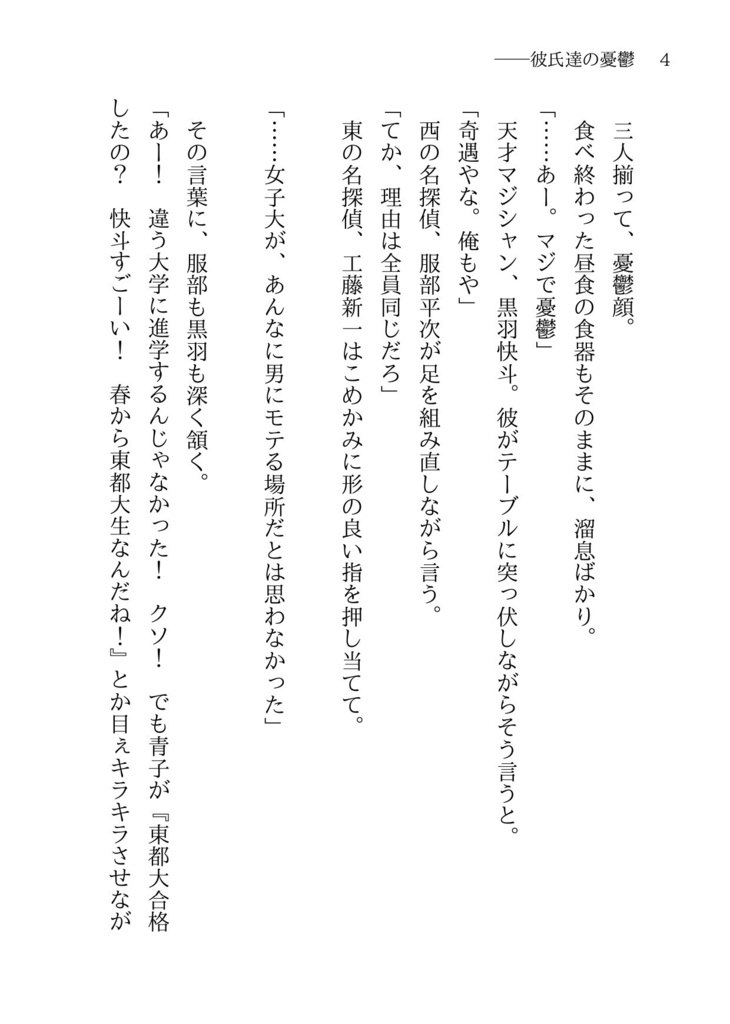 ――彼氏達の憂鬱　4

三人揃って、憂鬱顔。

食べ終わった昼食の食器もそのままに、溜息ばかり。

「……あー。マジで憂鬱」

天才マジシャン、黒羽快斗。彼がテーブルに突っ伏しながらそう言うと。

「奇遇やな。俺もや」

西の名探偵、服部平次が足を組み直しながら言う。

「てか、理由は全員同じだろ」

東の名探偵、工藤新一はこめかみに形の良い指を押し当てて。

「……女子大が、あんなに男にモテる場所だとは思わなかった」

その言葉に、服部も黒羽も深く頷く。

「あー！　違う大学に進学するんじゃなかった！　クソ！　でも青子が『東都大合格したの？　快斗すごーい！　春から東都大生なんだね！』とか目ぇキラキラさせなが